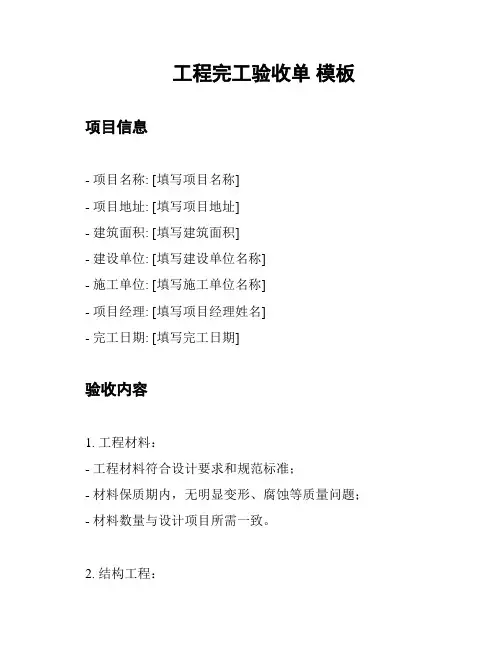 工程完工验收单 模板

项目信息

- 项目名称: [填写项目名称]
- 项目地址: [填写项目地址]
- 建筑面积: [填写建筑面积]
- 建设单位: [填写建设单位名称]
- 施工单位: [填写施工单位名称]
- 项目经理: [填写项目经理姓名]
- 完工日期: [填写完工日期]

验收内容

1. 工程材料：
- 工程材料符合设计要求和规范标准；
- 材料保质期内，无明显变形、腐蚀等质量问题；
- 材料数量与设计项目所需一致。

2. 结构工程：